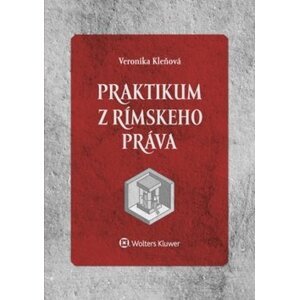 Veronika Kleňová

PRAKTIKUM Z RÍMSKEHO PRÁVA

Wolters Kluwer